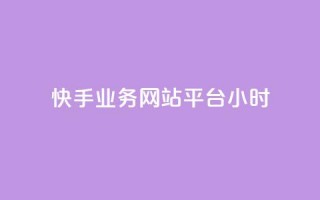 快手业务网站平台小时